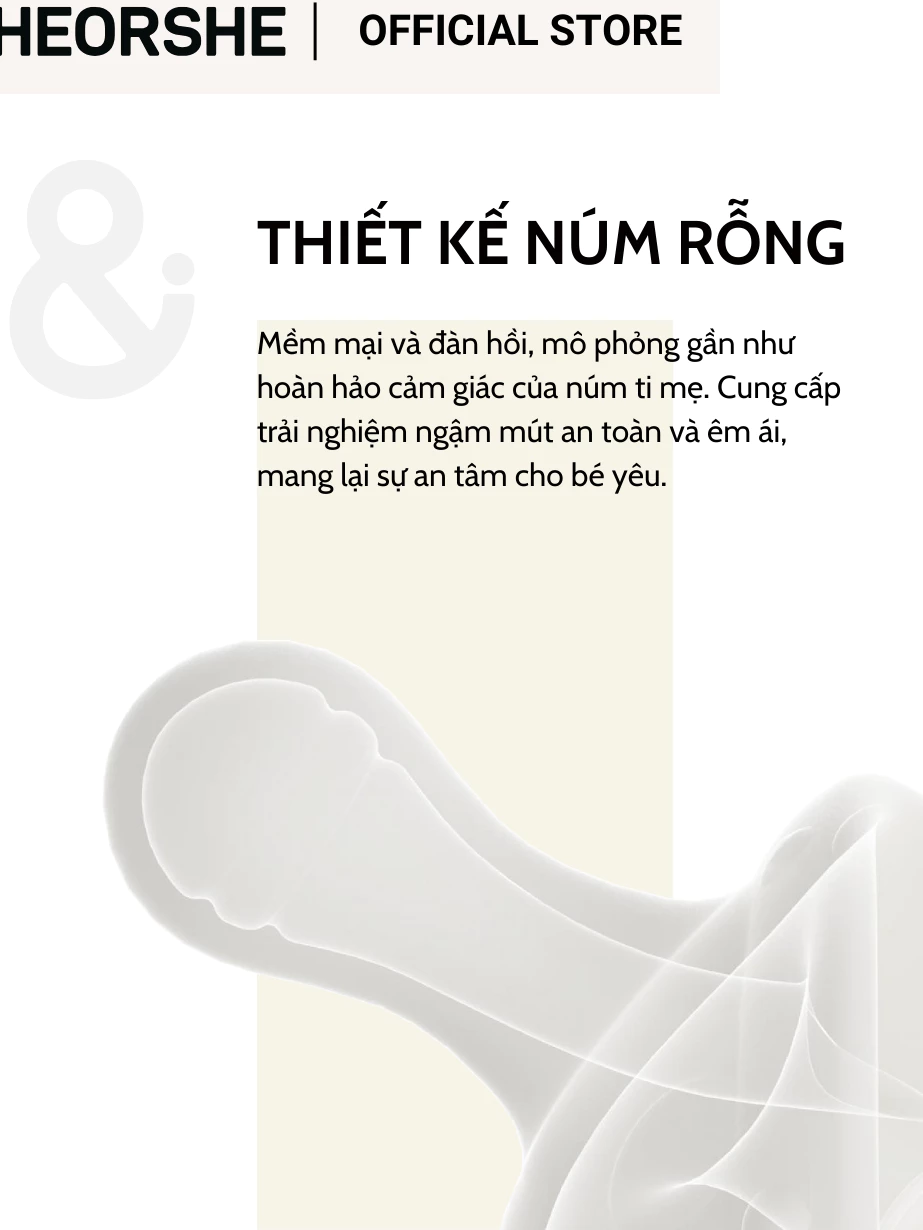 HEORSHE | OFFICIAL STORE

&

THIẾT KẾ NÚM RỖNG

Mềm mại và đàn hồi, mô phỏng gần như hoàn hảo cảm giác của núm ti mẹ. Cung cấp trải nghiệm ngậm mút an toàn và êm ái, mang lại sự an tâm cho bé yêu.